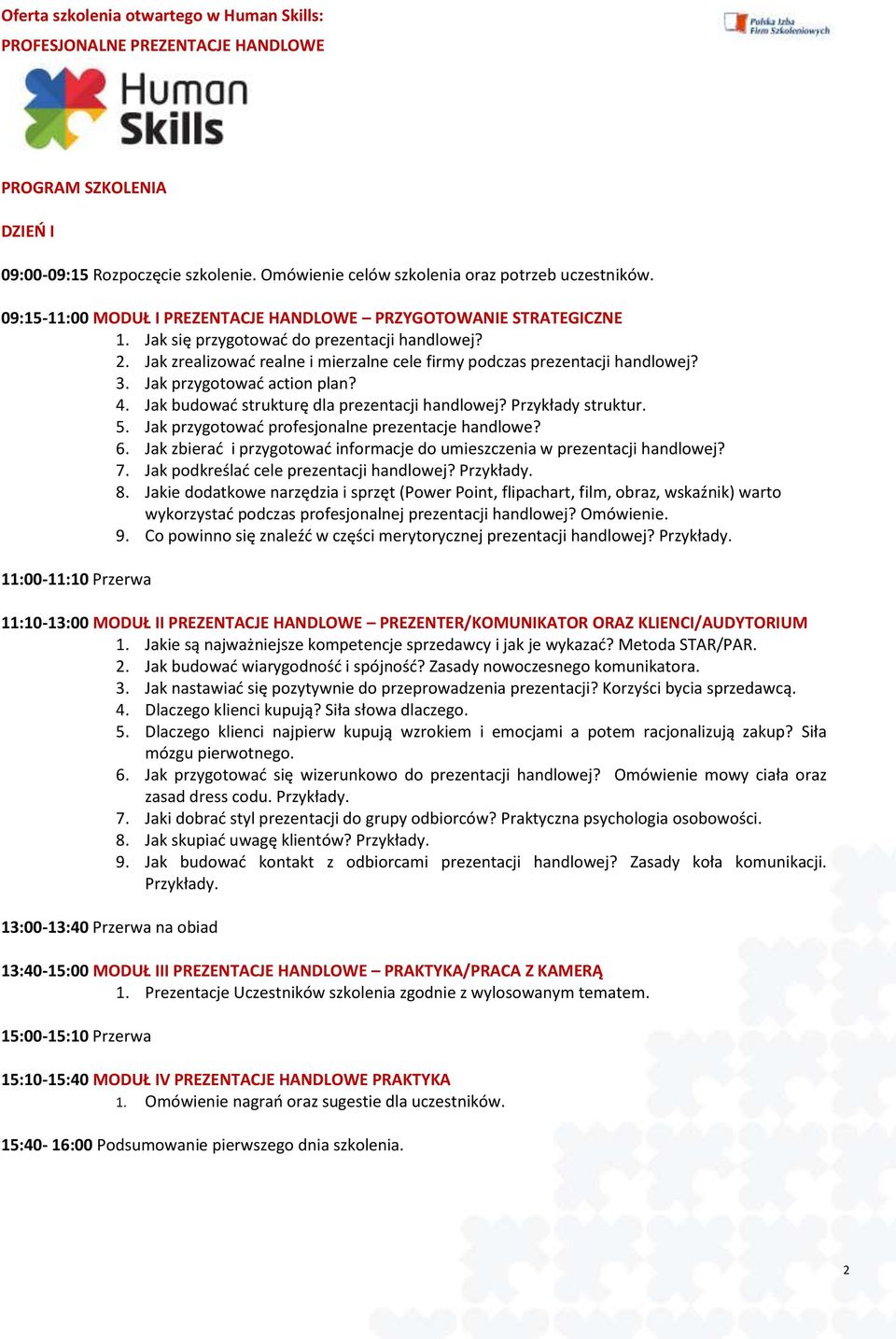 Oferta szkolenia otwartego w Human Skills:
PROFESJONALNE PREZENTACJE HANDLOWE

Polska Izba Firm Szkoleniowych

Human Skills

PROGRAM SZKOLENIA

DZIEŃ I

09:00-09:15 Rozpoczęcie szkolenie. Omówienie celów szkolenia oraz potrzeb uczestników.

09:15-11:00 MODUŁ I PREZENTACJE HANDLOWE – PRZYGOTOWANIE STRATEGICZNE
1. Jak się przygotować do prezentacji handlowej?
2. Jak zrealizować realne i mierzalne cele firmy podczas prezentacji handlowej?
3. Jak przygotować action plan?
4. Jak budować strukturę dla prezentacji handlowej? Przykłady struktur.
5. Jak przygotować profesjonalne prezentacje handlowe?
6. Jak zbierać i przygotować informacje do umieszczenia w prezentacji handlowej?
7. Jak podkreślać cele prezentacji handlowej? Przykłady.
8. Jakie dodatkowe narzędzia i sprzęt (Power Point, flipachart, film, obraz, wskaźnik) warto wykorzystać podczas profesjonalnej prezentacji handlowej? Omówienie.
9. Co powinno się znaleźć w części merytorycznej prezentacji handlowej? Przykłady.

11:00-11:10 Przerwa

11:10-13:00 MODUŁ II PREZENTACJE HANDLOWE – PREZENTER/KOMUNIKATOR ORAZ KLIENCI/AUDYTORIUM
1. Jakie są najważniejsze kompetencje sprzedawcy i jak je wykazać? Metoda STAR/PAR.
2. Jak budować wiarygodność i spójność? Zasady nowoczesnego komunikatora.
3. Jak nastawiać się pozytywnie do przeprowadzenia prezentacji? Korzyści bycia sprzedawcą.
4. Dlaczego klienci kupują? Siła słowa dlaczego.
5. Dlaczego klienci najpierw kupują wzrokiem i emocjami a potem racjonalizują zakup? Siła mózgu pierwotnego.
6. Jak przygotować się wizerunkowo do prezentacji handlowej? Omówienie mowy ciała oraz zasad dress codu. Przykłady.
7. Jaki dobrać styl prezentacji do grupy odbiorców? Praktyczna psychologia osobowości.
8. Jak skupiać uwagę klientów? Przykłady.
9. Jak budować kontakt z odbiorcami prezentacji handlowej? Zasady koła komunikacji. Przykłady.

13:00-13:40 Przerwa na obiad

13:40-15:00 MODUŁ III PREZENTACJE HANDLOWE – PRAKTYKA/PRACA Z KAMERĄ
1. Prezentacje Uczestników szkolenia zgodnie z wylosowanym tematem.

15:00-15:10 Przerwa

15:10-15:40 MODUŁ IV PREZENTACJE HANDLOWE PRAKTYKA
1. Omówienie nagrań oraz sugestie dla uczestników.

15:40- 16:00 Podsumowanie pierwszego dnia szkolenia.

2